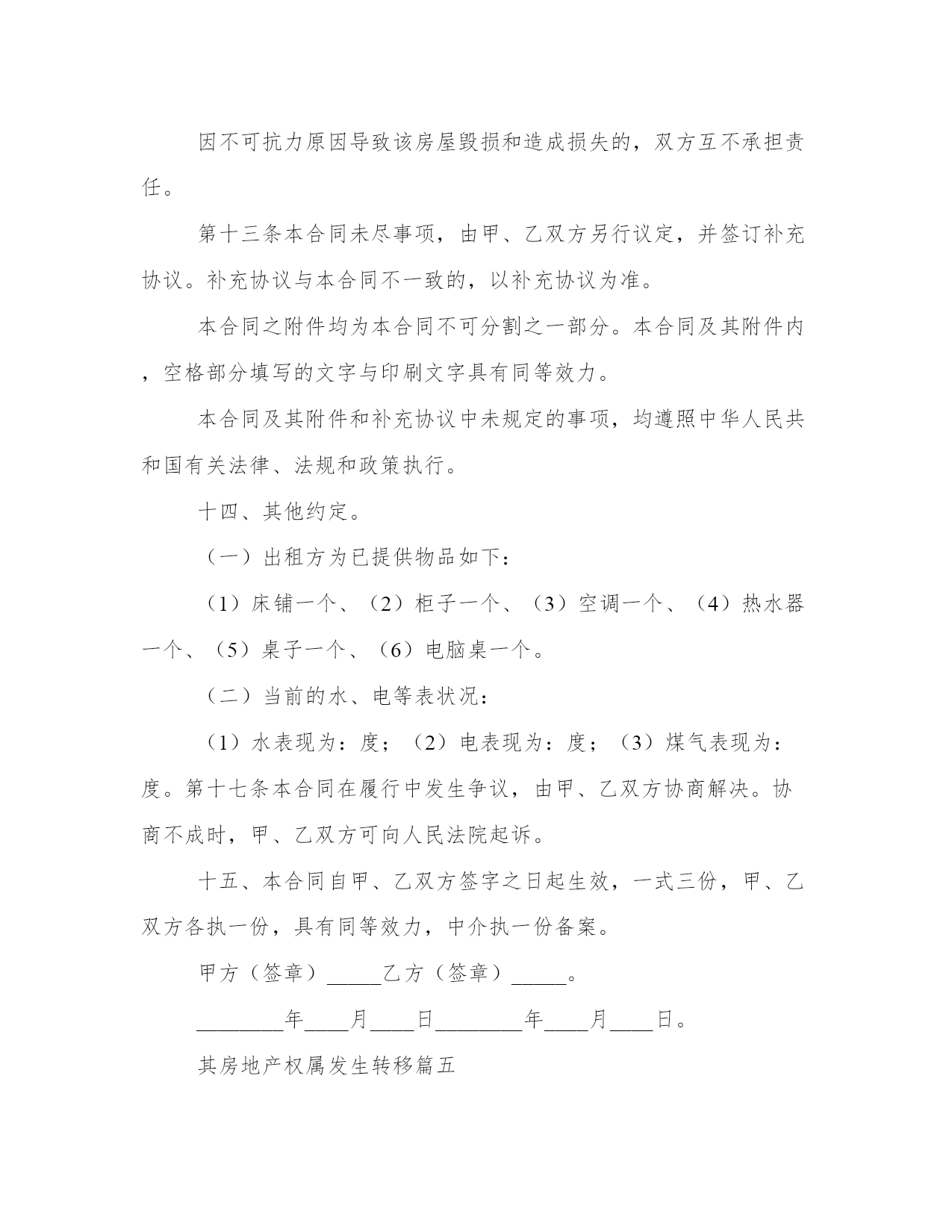 因不可抗力原因导致该房屋毁损和造成损失的，双方互不承担责任。

第十三条本合同未尽事项，由甲、乙双方另行议定，并签订补充协议。补充协议与本合同不一致的，以补充协议为准。

本合同之附件均为本合同不可分割之一部分。本合同及其附件内，空格部分填写的文字与印刷文字具有同等效力。

本合同及其附件和补充协议中未规定的事项，均遵照中华人民共和国有关法律、法规和政策执行。

十四、其他约定。

（一）出租方为已提供物品如下：

（1）床铺一个、（2）柜子一个、（3）空调一个、（4）热水器一个、（5）桌子一个、（6）电脑桌一个。

（二）当前的水、电等表状况：

（1）水表现为：度；（2）电表现为：度；（3）煤气表现为：度。第十七条本合同在履行中发生争议，由甲、乙双方协商解决。协商不成时，甲、乙双方可向人民法院起诉。

十五、本合同自甲、乙双方签字之日起生效，一式三份，甲、乙双方各执一份，具有同等效力，中介执一份备案。

甲方（签章）_____乙方（签章）_____。

________年____月____日________年____月____日。

其房地产权属发生转移篇五